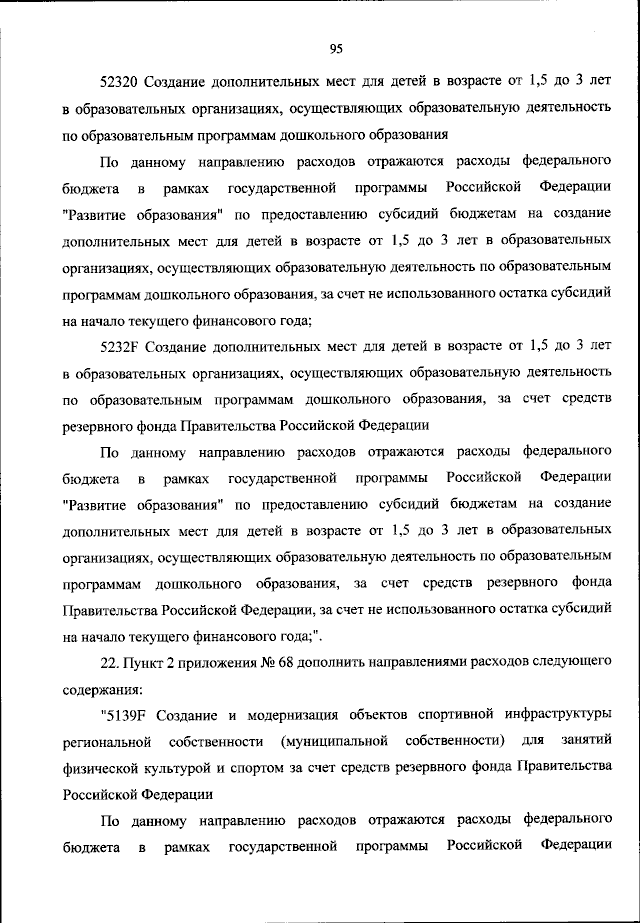 95

52320 Создание дополнительных мест для детей в возрасте от 1,5 до 3 лет в образовательных организациях, осуществляющих образовательную деятельность по образовательным программам дошкольного образования

По данному направлению расходов отражаются расходы федерального бюджета в рамках государственной программы Российской Федерации "Развитие образования" по предоставлению субсидий бюджетам на создание дополнительных мест для детей в возрасте от 1,5 до 3 лет в образовательных организациях, осуществляющих образовательную деятельность по образовательным программам дошкольного образования, за счет не использованного остатка субсидий на начало текущего финансового года;

5232F Создание дополнительных мест для детей в возрасте от 1,5 до 3 лет в образовательных организациях, осуществляющих образовательную деятельность по образовательным программам дошкольного образования, за счет средств резервного фонда Правительства Российской Федерации

По данному направлению расходов отражаются расходы федерального бюджета в рамках государственной программы Российской Федерации "Развитие образования" по предоставлению субсидий бюджетам на создание дополнительных мест для детей в возрасте от 1,5 до 3 лет в образовательных организациях, осуществляющих образовательную деятельность по образовательным программам дошкольного образования, за счет средств резервного фонда Правительства Российской Федерации, за счет не использованного остатка субсидий на начало текущего финансового года;".

22. Пункт 2 приложения № 68 дополнить направлениями расходов следующего содержания:

"5139F Создание и модернизация объектов спортивной инфраструктуры региональной собственности (муниципальной собственности) для занятий физической культурой и спортом за счет средств резервного фонда Правительства Российской Федерации

По данному направлению расходов отражаются расходы федерального бюджета в рамках государственной программы Российской Федерации